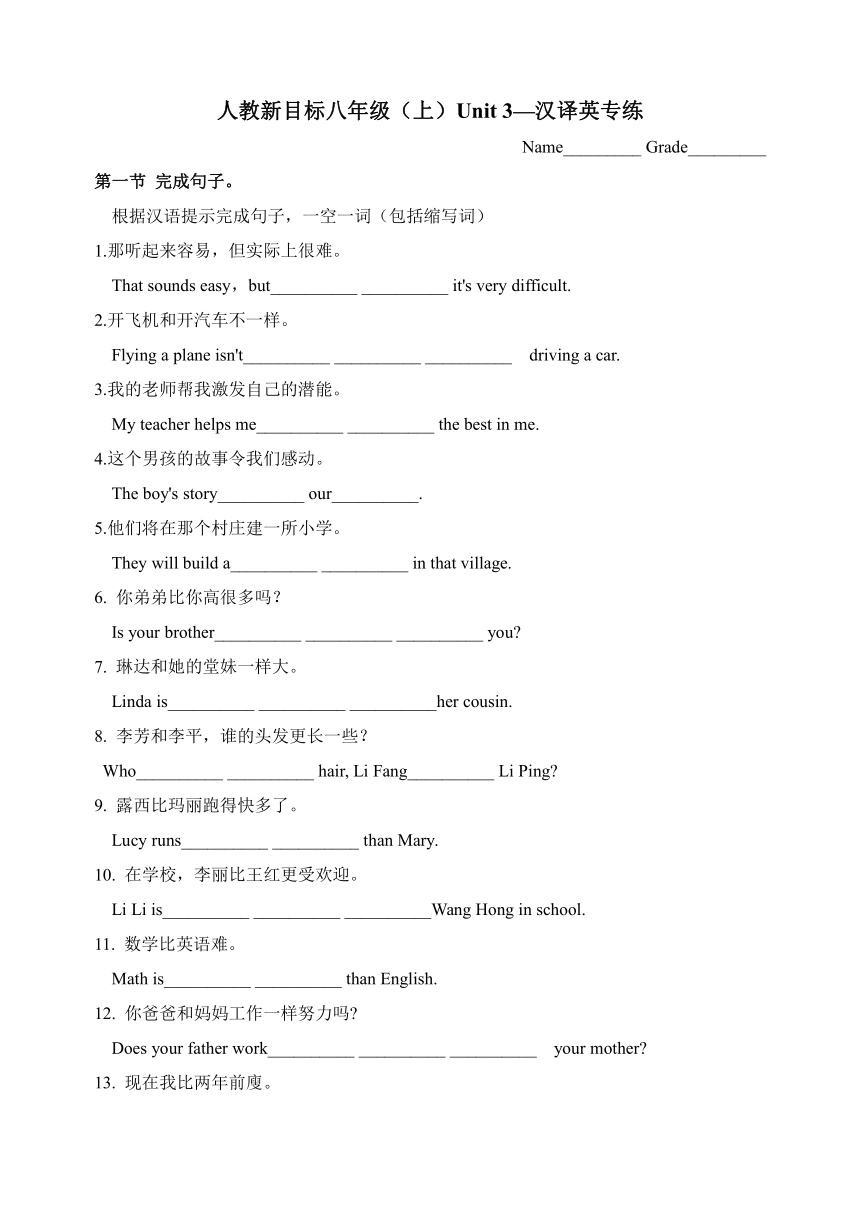 人教新目标八年级（上）Unit 3—汉译英专练

Name_________ Grade_________

第一节 完成句子。

根据汉语提示完成句子，一空一词（包括缩写词）

1.那听起来容易，但实际上很难。

That sounds easy，but__________ __________ it's very difficult.

2.开飞机和开汽车不一样。

Flying a plane isn't__________ __________ __________ driving a car.

3.我的老师帮我激发自己的潜能。

My teacher helps me__________ __________ the best in me.

4.这个男孩的故事令我们感动。

The boy's story__________ our__________.

5.他们将在那个村庄建一所小学。

They will build a__________ __________ in that village.

6. 你弟弟比你高很多吗？

Is your brother__________ __________ __________ you?

7. 琳达和她的堂妹一样大。

Linda is__________ __________ __________her cousin.

8. 李芳和李平，谁的头发更长一些？

Who__________ __________ hair, Li Fang__________ Li Ping?

9. 露西比玛丽跑得快多了。

Lucy runs__________ __________ than Mary.

10. 在学校，李丽比王红更受欢迎。

Li Li is__________ __________ __________Wang Hong in school.

11. 数学比英语难。

Math is__________ __________ than English.

12. 你爸爸和妈妈工作一样努力吗?

Does your father work__________ __________ __________ your mother?

13. 现在我比两年前廋。